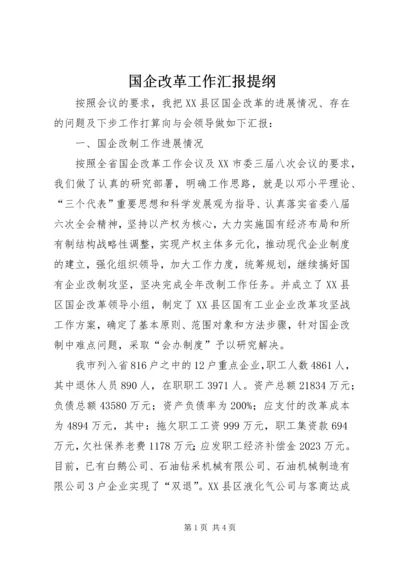 国企改革工作汇报提纲

按照会议的要求，我把XX县区国企改革的进展情况、存在的问题及下步工作打算向与会领导做如下汇报：

一、国企改制工作进展情况

按照全省国企改革工作会议及XX市委三届八次会议的要求，我们做了认真的研究部署，明确工作思路，就是以邓小平理论、“三个代表”重要思想和科学发展观为指导、认真落实省委八届六次全会精神，坚持以产权为核心，大力实施国有经济布局和所有制结构战略性调整，实现产权主体多元化，推动现代企业制度的建立，强化组织领导，加大工作力度，统筹规划，继续搞好国有企业改制攻坚，坚决完成全年改制工作任务。并成立了XX县区国企改革领导小组，制定了XX县区国有工业企业改革攻坚战工作方案，确定了基本原则、范围对象和方法步骤，针对国企改制中难点问题，采取“会办制度”予以研究解决。

我市列入省816户之中的12户重点企业，职工人数4861人，其中退休人员890人，在职职工3971人。资产总额21834万元；负债总额43580万元；资产负债率为200%；应支付的改革成本为4894万元，其中：拖欠职工工资999万元，职工集资款694万元，欠社保养老费1178万元；应发职工经济补偿金2023万元。目前，已有白鹅公司、石油钻采机械有限公司、石油机械制造有限公司3户企业实现了“双退”。XX县区液化气公司与客商达成

第1页 共4页